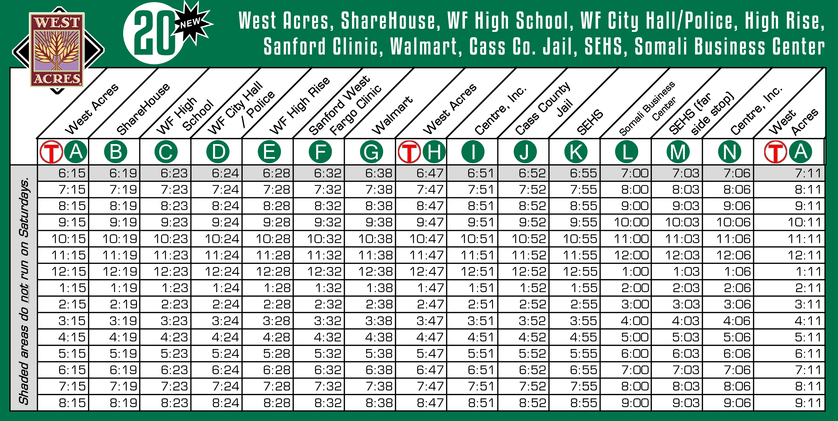 WEST ACRES

20 NEW

West Acres, ShareHouse, WF High School, WF City Hall/Police, High Rise, Sanford Clinic, Walmart, Cass Co. Jail, SEHS, Somali Business Center

Shaded areas do not run on Saturdays.

| West Acres | ShareHouse | WF High School | WF City Hall / Police | WF High Rise | Sanford West Fargo Clinic | Walmart | West Acres | Centre, Inc. | Cass County Jail | SEHS | Somali Business Center | SEHS (far side stop) | Centre, Inc. | West Acres |
|---|---|---|---|---|---|---|---|---|---|---|---|---|---|---|
| T A | B | C | D | E | F | G | T H | I | J | K | L | M | N | T A |
| 6:15 | 6:19 | 6:23 | 6:24 | 6:28 | 6:32 | 6:38 | 6:47 | 6:51 | 6:52 | 6:55 | 7:00 | 7:03 | 7:06 | 7:11 |
| 7:15 | 7:19 | 7:23 | 7:24 | 7:28 | 7:32 | 7:38 | 7:47 | 7:51 | 7:52 | 7:55 | 8:00 | 8:03 | 8:06 | 8:11 |
| 8:15 | 8:19 | 8:23 | 8:24 | 8:28 | 8:32 | 8:38 | 8:47 | 8:51 | 8:52 | 8:55 | 9:00 | 9:03 | 9:06 | 9:11 |
| 9:15 | 9:19 | 9:23 | 9:24 | 9:28 | 9:32 | 9:38 | 9:47 | 9:51 | 9:52 | 9:55 | 10:00 | 10:03 | 10:06 | 10:11 |
| 10:15 | 10:19 | 10:23 | 10:24 | 10:28 | 10:32 | 10:38 | 10:47 | 10:51 | 10:52 | 10:55 | 11:00 | 11:03 | 11:06 | 11:11 |
| 11:15 | 11:19 | 11:23 | 11:24 | 11:28 | 11:32 | 11:38 | 11:47 | 11:51 | 11:52 | 11:55 | 12:00 | 12:03 | 12:06 | 12:11 |
| 12:15 | 12:19 | 12:23 | 12:24 | 12:28 | 12:32 | 12:38 | 12:47 | 12:51 | 12:52 | 12:55 | 1:00 | 1:03 | 1:06 | 1:11 |
| 1:15 | 1:19 | 1:23 | 1:24 | 1:28 | 1:32 | 1:38 | 1:47 | 1:51 | 1:52 | 1:55 | 2:00 | 2:03 | 2:06 | 2:11 |
| 2:15 | 2:19 | 2:23 | 2:24 | 2:28 | 2:32 | 2:38 | 2:47 | 2:51 | 2:52 | 2:55 | 3:00 | 3:03 | 3:06 | 3:11 |
| 3:15 | 3:19 | 3:23 | 3:24 | 3:28 | 3:32 | 3:38 | 3:47 | 3:51 | 3:52 | 3:55 | 4:00 | 4:03 | 4:06 | 4:11 |
| 4:15 | 4:19 | 4:23 | 4:24 | 4:28 | 4:32 | 4:38 | 4:47 | 4:51 | 4:52 | 4:55 | 5:00 | 5:03 | 5:06 | 5:11 |
| 5:15 | 5:19 | 5:23 | 5:24 | 5:28 | 5:32 | 5:38 | 5:47 | 5:51 | 5:52 | 5:55 | 6:00 | 6:03 | 6:06 | 6:11 |
| 6:15 | 6:19 | 6:23 | 6:24 | 6:28 | 6:32 | 6:38 | 6:47 | 6:51 | 6:52 | 6:55 | 7:00 | 7:03 | 7:06 | 7:11 |
| 7:15 | 7:19 | 7:23 | 7:24 | 7:28 | 7:32 | 7:38 | 7:47 | 7:51 | 7:52 | 7:55 | 8:00 | 8:03 | 8:06 | 8:11 |
| 8:15 | 8:19 | 8:23 | 8:24 | 8:28 | 8:32 | 8:38 | 8:47 | 8:51 | 8:52 | 8:55 | 9:00 | 9:03 | 9:06 | 9:11 |